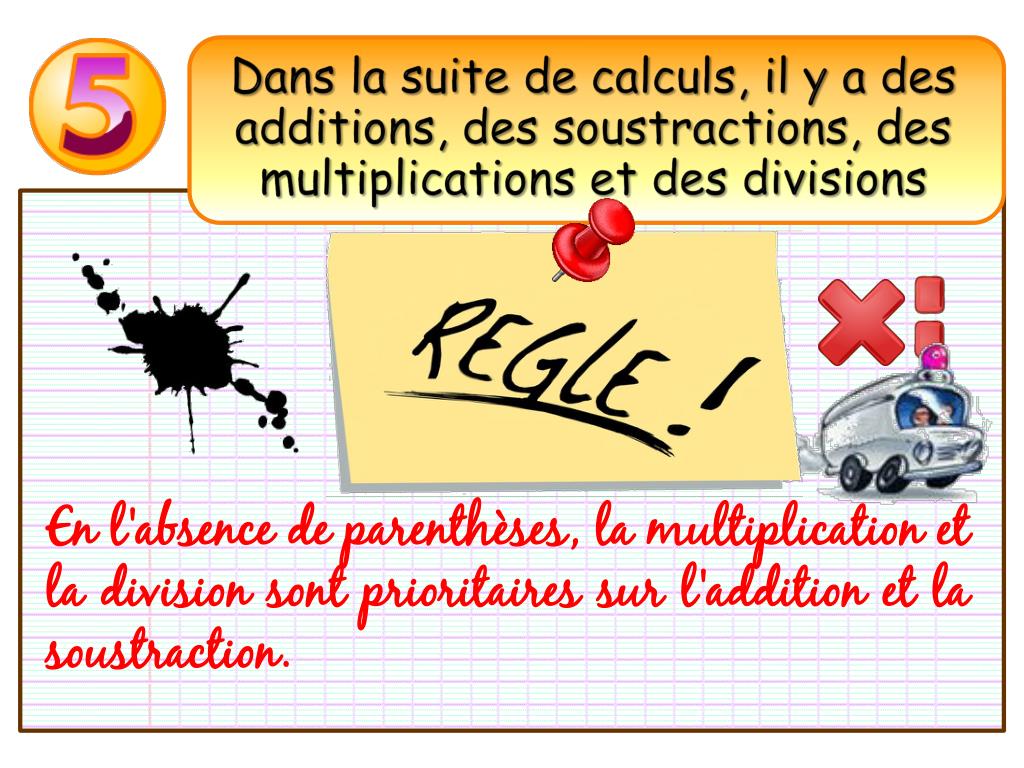 5

Dans la suite de calculs, il y a des additions, des soustractions, des multiplications et des divisions

REGLE !

En l'absence de parenthèses, la multiplication et la division sont prioritaires sur l'addition et la soustraction.